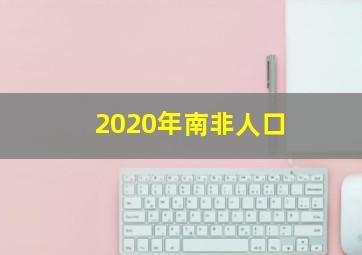 2020年南非人口